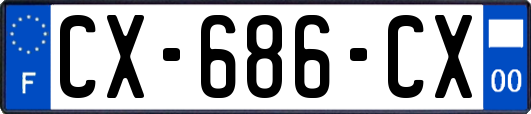 F
CX-686-CX
00